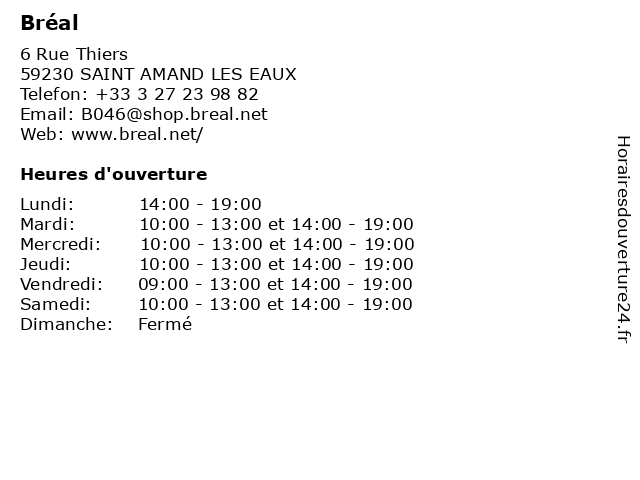 Bréal

6 Rue Thiers
59230 SAINT AMAND LES EAUX
Telefon: +33 3 27 23 98 82
Email: B046@shop.breal.net
Web: www.breal.net/

Heures d'ouverture

Lundi: 14:00 - 19:00
Mardi: 10:00 - 13:00 et 14:00 - 19:00
Mercredi: 10:00 - 13:00 et 14:00 - 19:00
Jeudi: 10:00 - 13:00 et 14:00 - 19:00
Vendredi: 09:00 - 13:00 et 14:00 - 19:00
Samedi: 10:00 - 13:00 et 14:00 - 19:00
Dimanche: Fermé

Horairesdouverture24.fr